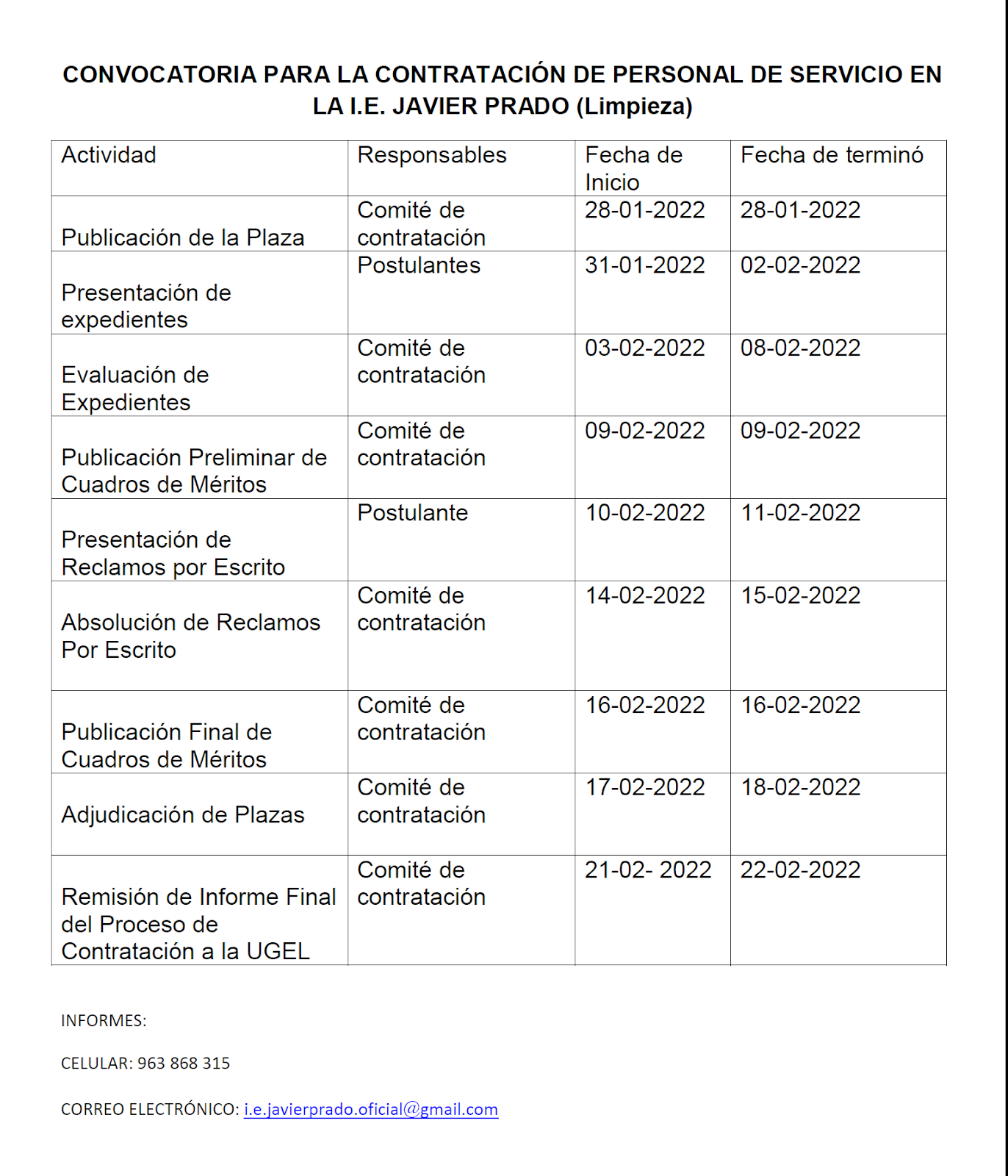 CONVOCATORIA PARA LA CONTRATACIÓN DE PERSONAL DE SERVICIO EN LA I.E. JAVIER PRADO (Limpieza)

| Actividad | Responsables | Fecha de Inicio | Fecha de terminó |
|---|---|---|---|
| Publicación de la Plaza | Comité de contratación | 28-01-2022 | 28-01-2022 |
| Presentación de expedientes | Postulantes | 31-01-2022 | 02-02-2022 |
| Evaluación de Expedientes | Comité de contratación | 03-02-2022 | 08-02-2022 |
| Publicación Preliminar de Cuadros de Méritos | Comité de contratación | 09-02-2022 | 09-02-2022 |
| Presentación de Reclamos por Escrito | Postulante | 10-02-2022 | 11-02-2022 |
| Absolución de Reclamos Por Escrito | Comité de contratación | 14-02-2022 | 15-02-2022 |
| Publicación Final de Cuadros de Méritos | Comité de contratación | 16-02-2022 | 16-02-2022 |
| Adjudicación de Plazas | Comité de contratación | 17-02-2022 | 18-02-2022 |
| Remisión de Informe Final del Proceso de Contratación a la UGEL | Comité de contratación | 21-02- 2022 | 22-02-2022 |

INFORMES:

CELULAR: 963 868 315

CORREO ELECTRÓNICO: i.e.javierprado.oficial@gmail.com